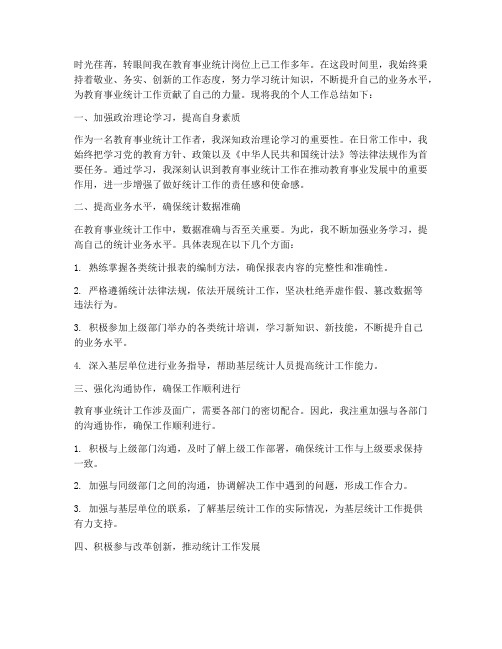 时光荏苒，转眼间我在教育事业统计岗位上已工作多年。在这段时间里，我始终秉持着敬业、务实、创新的工作态度，努力学习统计知识，不断提升自己的业务水平，为教育事业统计工作贡献了自己的力量。现将我的个人工作总结如下：

一、加强政治理论学习，提高自身素质

作为一名教育事业统计工作者，我深知政治理论学习的重要性。在日常工作中，我始终把学习党的教育方针、政策以及《中华人民共和国统计法》等法律法规作为首要任务。通过学习，我深刻认识到教育事业统计工作在推动教育事业发展中的重要作用，进一步增强了做好统计工作的责任感和使命感。

二、提高业务水平，确保统计数据准确

在教育事业统计工作中，数据准确与否至关重要。为此，我不断加强业务学习，提高自己的统计业务水平。具体表现在以下几个方面：

1. 熟练掌握各类统计报表的编制方法，确保报表内容的完整性和准确性。

2. 严格遵循统计法律法规，依法开展统计工作，坚决杜绝弄虚作假、篡改数据等违法行为。

3. 积极参加上级部门举办的各类统计培训，学习新知识、新技能，不断提升自己的业务水平。

4. 深入基层单位进行业务指导，帮助基层统计人员提高统计工作能力。

三、强化沟通协作，确保工作顺利进行

教育事业统计工作涉及面广，需要各部门的密切配合。因此，我注重加强与各部门的沟通协作，确保工作顺利进行。

1. 积极与上级部门沟通，及时了解上级工作部署，确保统计工作与上级要求保持一致。

2. 加强与同级部门之间的沟通，协调解决工作中遇到的问题，形成工作合力。

3. 加强与基层单位的联系，了解基层统计工作的实际情况，为基层统计工作提供有力支持。

四、积极参与改革创新，推动统计工作发展